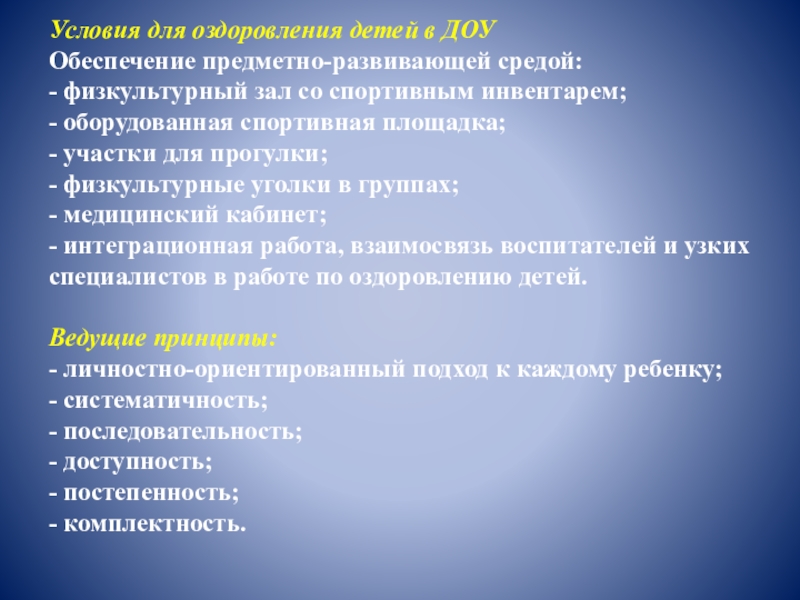 Условия для оздоровления детей в ДОУ
Обеспечение предметно-развивающей средой:
- физкультурный зал со спортивным инвентарем;
- оборудованная спортивная площадка;
- участки для прогулки;
- физкультурные уголки в группах;
- медицинский кабинет;
- интеграционная работа, взаимосвязь воспитателей и узких специалистов в работе по оздоровлению детей.

Ведущие принципы:
- личностно-ориентированный подход к каждому ребенку;
- систематичность;
- последовательность;
- доступность;
- постепенность;
- комплектность.